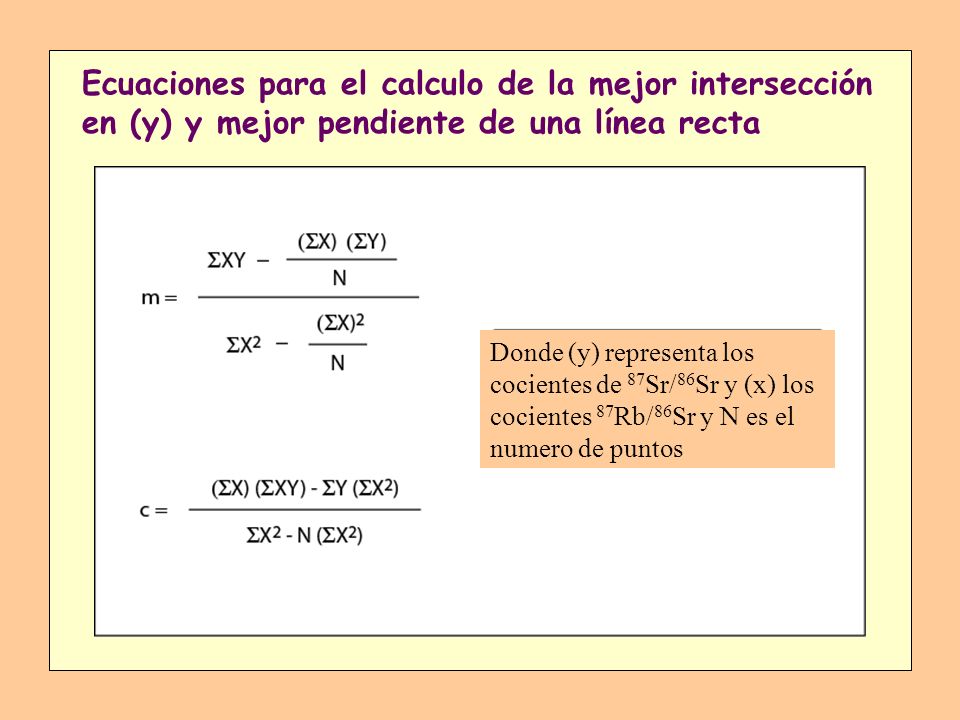 Ecuaciones para el calculo de la mejor intersección en (y) y mejor pendiente de una línea recta

$m = \frac{\Sigma XY - \frac{(\Sigma X)\ (\Sigma Y)}{N}}{\Sigma X^2 - \frac{(\Sigma X)^2}{N}}$

Donde (y) representa los cocientes de $^{87}Sr/^{86}Sr$ y (x) los cocientes $^{87}Rb/^{86}Sr$ y N es el numero de puntos

$c = \frac{(\Sigma X)\ (\Sigma XY) - \Sigma Y\ (\Sigma X^2)}{\Sigma X^2 - N\ (\Sigma X^2)}$